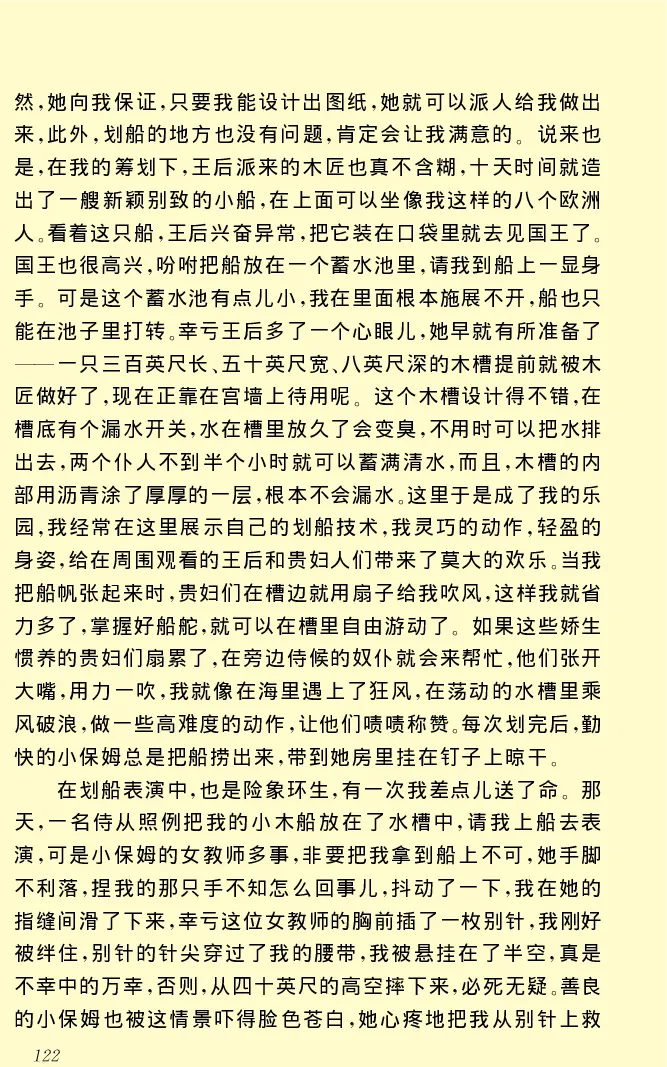 然，她向我保证，只要我能设计出图纸，她就可以派人给我做出来，此外，划船的地方也没有问题，肯定会让我满意的。说来也是，在我的筹划下，王后派来的木匠也真不含糊，十天时间就造出了一艘新颖别致的小船，在上面可以坐像我这样的八个欧洲人。看着这只船，王后兴奋异常，把它装在口袋里就去见国王了。国王也很高兴，吩咐把船放在一个蓄水池里，请我到船上一显身手。可是这个蓄水池有点儿小，我在里面根本施展不开，船也只能在池子里打转。幸亏王后多了一个心眼儿，她早就有所准备了——一只三百英尺长、五十英尺宽、八英尺深的木槽提前就被木匠做好了，现在正靠在宫墙上待用呢。这个木槽设计得不错，在槽底有个漏水开关，水在槽里放久了会变臭，不用时可以把水排出去，两个仆人不到半个小时就可以蓄满清水，而且，木槽的内部用沥青涂了厚厚的一层，根本不会漏水。这里于是成了我的乐园，我经常在这里展示自己的划船技术，我灵巧的动作，轻盈的身姿，给在周围观看的王后和贵妇人们带来了莫大的欢乐。当我把船帆张起来时，贵妇们在槽边就用扇子给我吹风，这样我就省力多了，掌握好船舵，就可以在槽里自由游动了。如果这些娇生惯养的贵妇们扇累了，在旁边侍候的奴仆就会来帮忙，他们张开大嘴，用力一吹，我就像在海里遇上了狂风，在荡动的水槽里乘风破浪，做一些高难度的动作，让他们啧啧称赞。每次划完后，勤快的小保姆总是把船捞出来，带到她房里挂在钉子上晾干。

在划船表演中，也是险象环生，有一次我差点儿送了命。那天，一名侍从照例把我的小木船放在了水槽中，请我上船去表演，可是小保姆的女教师多事，非要把我拿到船上不可，她手脚不利落，捏我的那只手不知怎么回事儿，抖动了一下，我在她的指缝间滑了下来，幸亏这位女教师的胸前插了一枚别针，我刚好被绊住，别针的针尖穿过了我的腰带，我被悬挂在了半空，真是不幸中的万幸，否则，从四十英尺的高空摔下来，必死无疑。善良的小保姆也被这情景吓得脸色苍白，她心疼地把我从别针上救

122